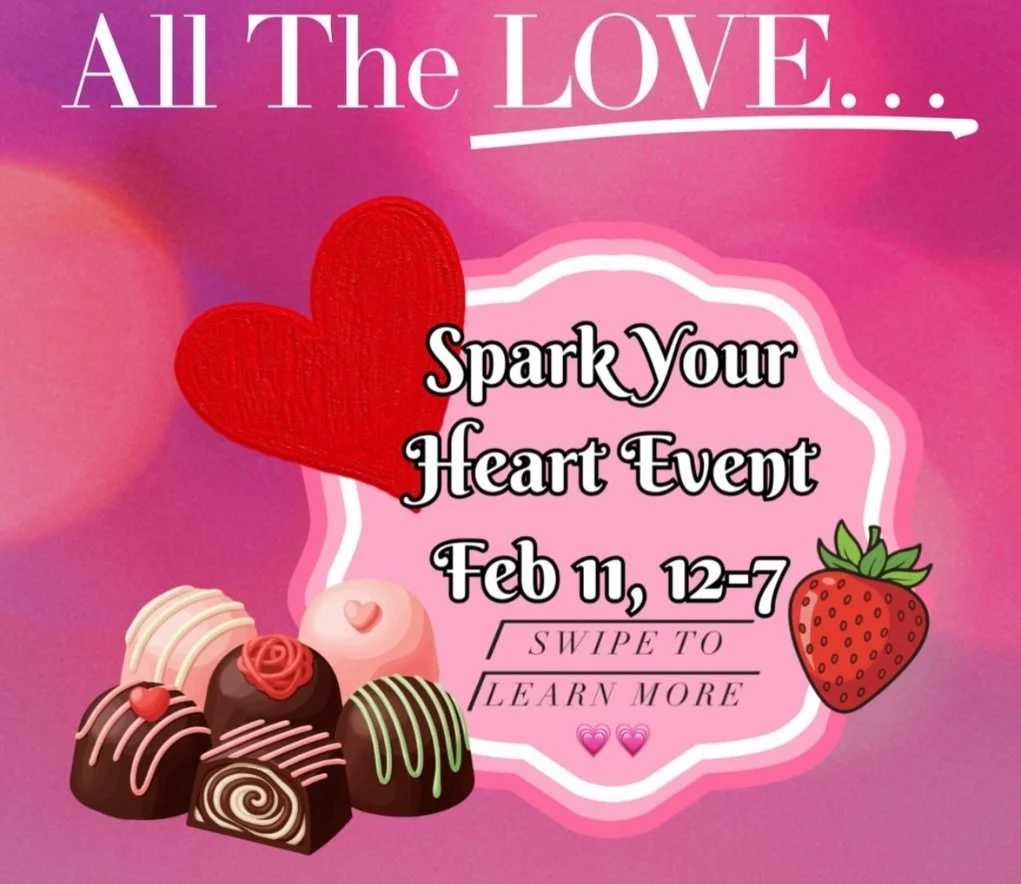 All The LOVE...

Spark Your Heart Event
Feb 11, 12-7

SWIPE TO
LEARN MORE
💗💗